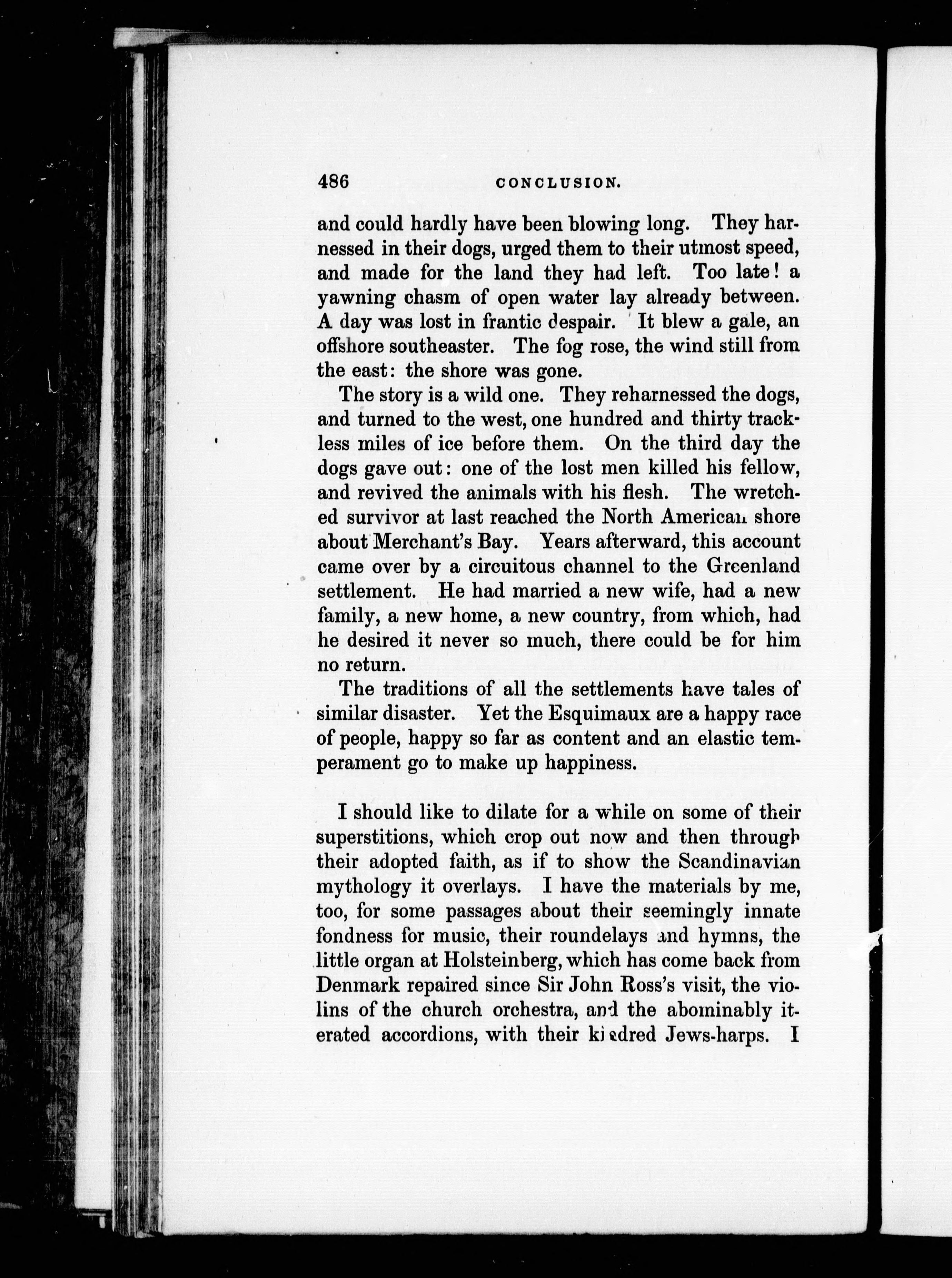 486 CONCLUSION.

and could hardly have been blowing long. They harnessed in their dogs, urged them to their utmost speed, and made for the land they had left. Too late! a yawning chasm of open water lay already between. A day was lost in frantic despair. It blew a gale, an offshore southeaster. The fog rose, the wind still from the east: the shore was gone.

The story is a wild one. They reharnessed the dogs, and turned to the west, one hundred and thirty trackless miles of ice before them. On the third day the dogs gave out: one of the lost men killed his fellow, and revived the animals with his flesh. The wretched survivor at last reached the North American shore about Merchant's Bay. Years afterward, this account came over by a circuitous channel to the Greenland settlement. He had married a new wife, had a new family, a new home, a new country, from which, had he desired it never so much, there could be for him no return.

The traditions of all the settlements have tales of similar disaster. Yet the Esquimaux are a happy race of people, happy so far as content and an elastic temperament go to make up happiness.

I should like to dilate for a while on some of their superstitions, which crop out now and then through their adopted faith, as if to show the Scandinavian mythology it overlays. I have the materials by me, too, for some passages about their seemingly innate fondness for music, their roundelays and hymns, the little organ at Holsteinberg, which has come back from Denmark repaired since Sir John Ross's visit, the violins of the church orchestra, and the abominably iterated accordions, with their kindred Jews-harps. I